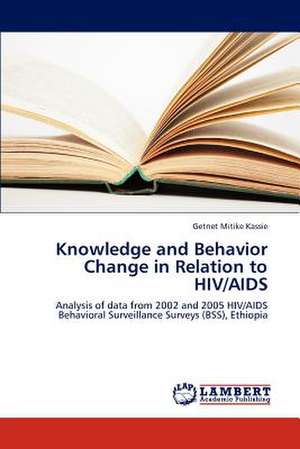 Getnet Mitike Kassie

Knowledge and Behavior Change in Relation to HIV/AIDS

Analysis of data from 2002 and 2005 HIV/AIDS Behavioral Surveillance Surveys (BSS), Ethiopia

LAP LAMBERT Academic Publishing